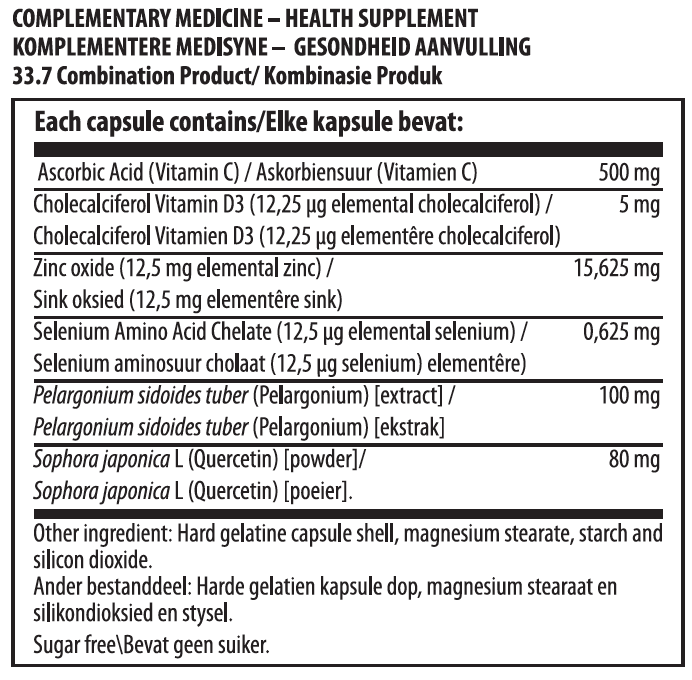 COMPLEMENTARY MEDICINE – HEALTH SUPPLEMENT
KOMPLEMENTERE MEDISYNE – GESONDHEID AANVULLING
33.7 Combination Product/ Kombinasie Produk

Each capsule contains/Elke kapsule bevat:

| Ascorbic Acid (Vitamin C) / Askorbiensuur (Vitamien C) | 500 mg |
|---|---|
| Cholecalciferol Vitamin D3 (12,25 µg elemental cholecalciferol) / Cholecalciferol Vitamien D3 (12,25 µg elementêre cholecalciferol) | 5 mg |
| Zinc oxide (12,5 mg elemental zinc) / Sink oksied (12,5 mg elementêre sink) | 15,625 mg |
| Selenium Amino Acid Chelate (12,5 µg elemental selenium) / Selenium aminosuur cholaat (12,5 µg selenium) elementêre) | 0,625 mg |
| Pelargonium sidoides tuber (Pelargonium) [extract] / Pelargonium sidoides tuber (Pelargonium) [ekstrak] | 100 mg |
| Sophora japonica L (Quercetin) [powder]/ Sophora japonica L (Quercetin) [poeier]. | 80 mg |

Other ingredient: Hard gelatine capsule shell, magnesium stearate, starch and silicon dioxide.
Ander bestanddeel: Harde gelatien kapsule dop, magnesium stearaat en silikondioksied en stysel.

Sugar free\Bevat geen suiker.